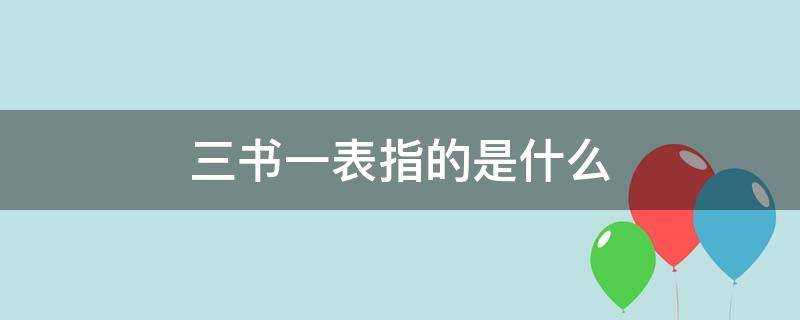 三书一表指的是什么